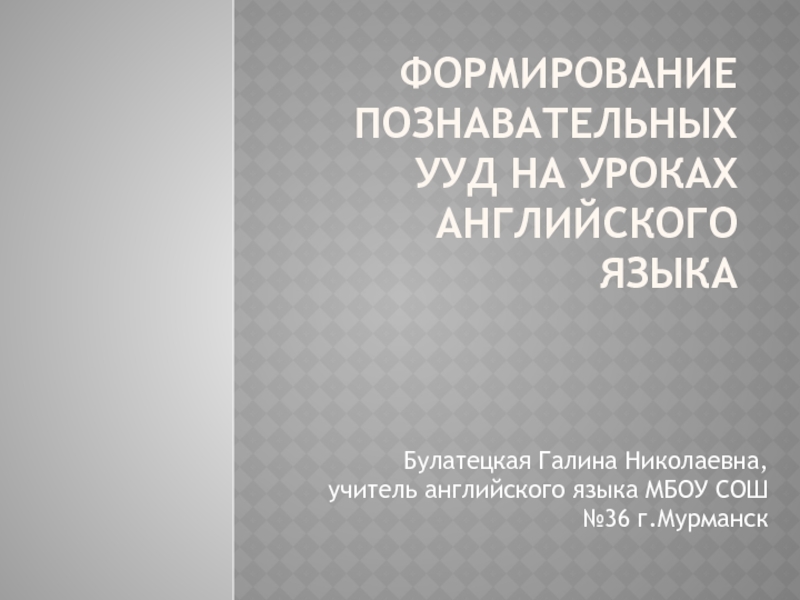 ФОРМИРОВАНИЕ ПОЗНАВАТЕЛЬНЫХ УУД НА УРОКАХ АНГЛИЙСКОГО ЯЗЫКА

Булатецкая Галина Николаевна, учитель английского языка МБОУ СОШ №36 г.Мурманск